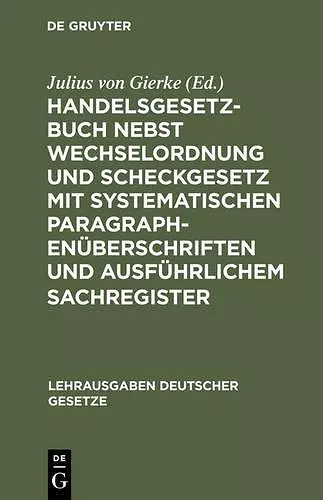 DE GRUYTER

Julius von Gierke (Ed.)
HANDELSGESETZBUCH NEBST WECHSELORDNUNG UND SCHECKGESETZ MIT SYSTEMATISCHEN PARAGRAPHENÜBERSCHRIFTEN UND AUSFÜHRLICHEM SACHREGISTER

LEHRAUSGABEN DEUTSCHER GESETZE

DE
G